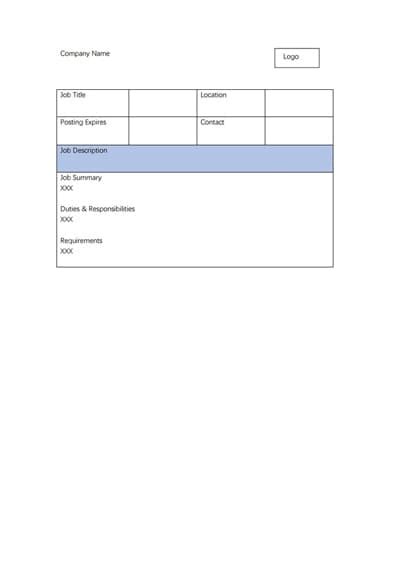 Company Name

Logo

| Job Title | | Location | |
|---|---|---|---|
| Posting Expires | | Contact | |

Job Description

Job Summary
XXX

Duties & Responsibilities
XXX

Requirements
XXX